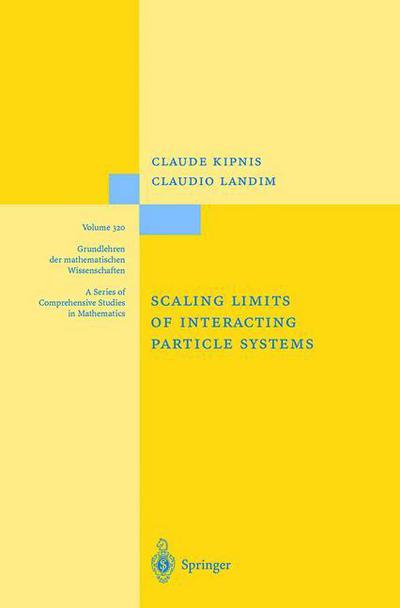 CLAUDE KIPNIS
CLAUDIO LANDIM

Volume 320

Grundlehren der mathematischen Wissenschaften

A Series of Comprehensive Studies in Mathematics

SCALING LIMITS OF INTERACTING PARTICLE SYSTEMS

Springer